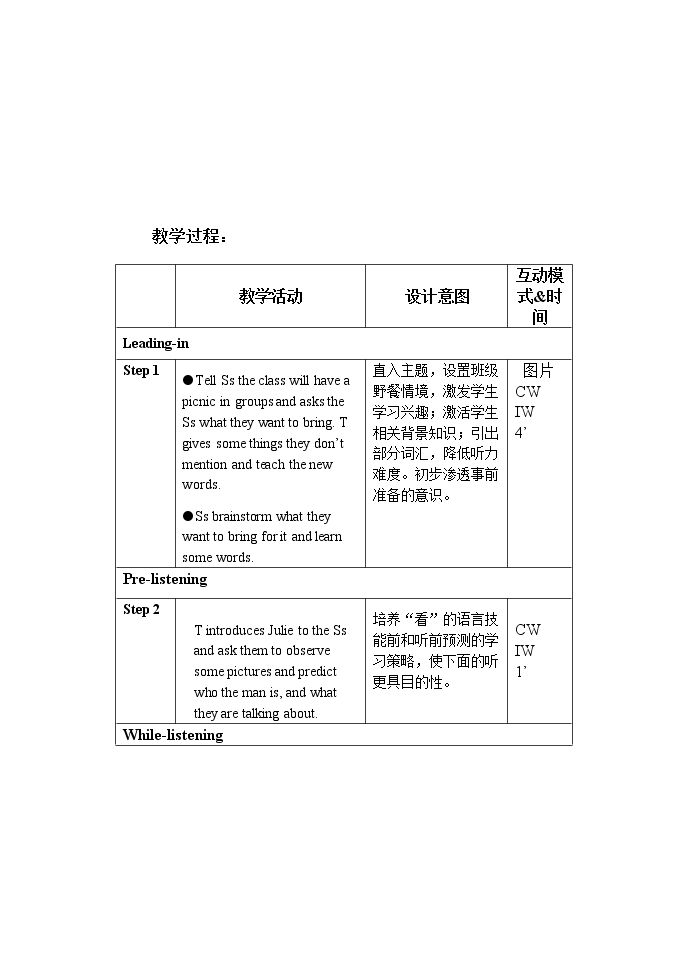 教学过程：

| | 教学活动 | 设计意图 | 互动模式&时间 |
|---|---|---|---|
| Leading-in | | | |
| Step 1 | ●Tell Ss the class will have a picnic in groups and asks the Ss what they want to bring. T gives some things they don't mention and teach the new words. ●Ss brainstorm what they want to bring for it and learn some words. | 直入主题，设置班级野餐情境，激发学生学习兴趣；激活学生相关背景知识；引出部分词汇，降低听力难度。初步渗透事前准备的意识。 | 图片 CW IW 4' |
| Pre-listening | | | |
| Step 2 | T introduces Julie to the Ss and ask them to observe some pictures and predict who the man is, and what they are talking about. | 培养"看"的语言技能前和听前预测的学习策略，使下面的听更具目的性。 | CW IW 1' |
| While-listening | | | |